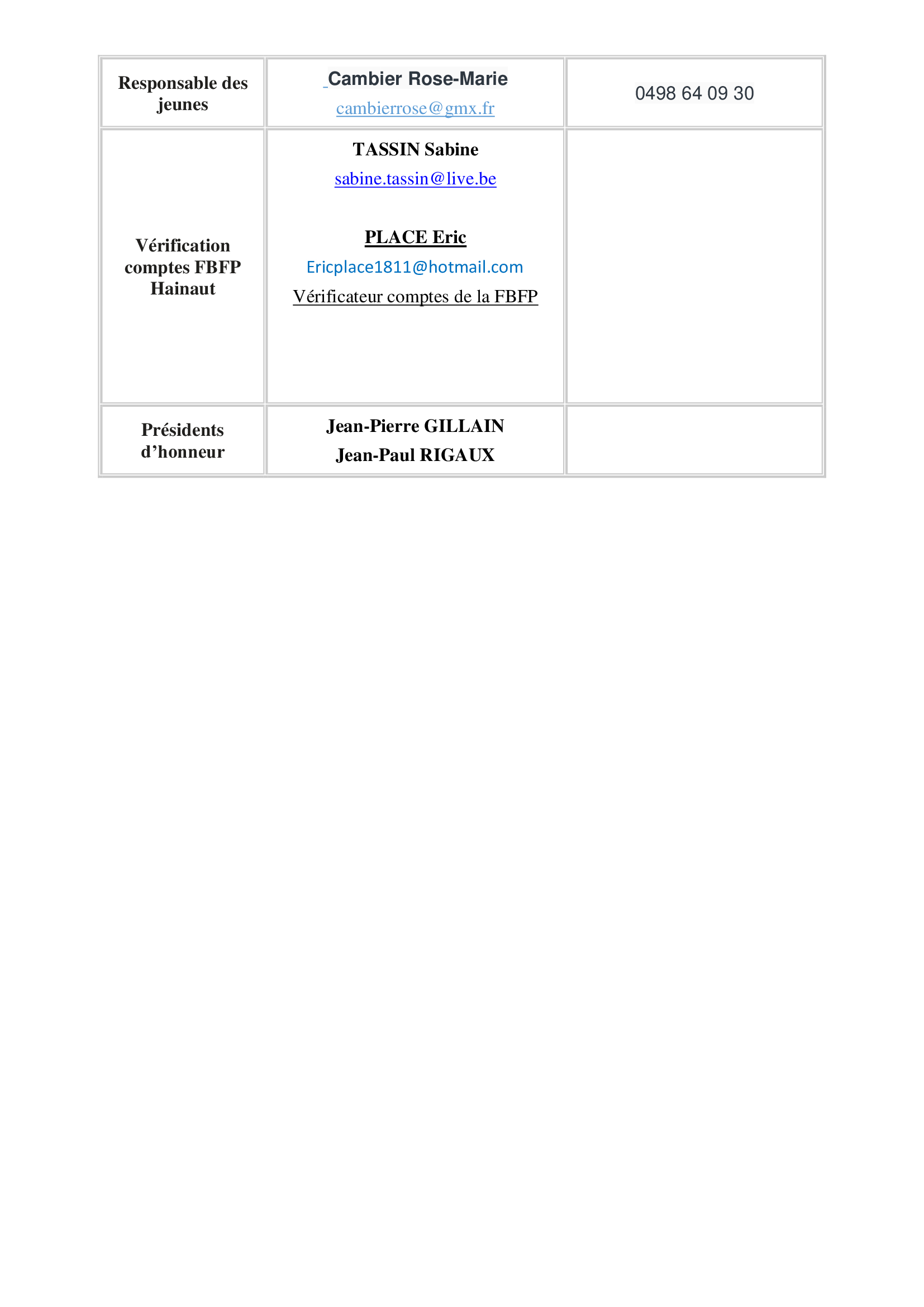 | Responsable des jeunes | Cambier Rose-Marie cambierrose@gmx.fr | 0498 64 09 30 |
|---|---|---|
| Vérification comptes FBFP Hainaut | TASSIN Sabine sabine.tassin@live.be PLACE Eric Ericplace1811@hotmail.com Vérificateur comptes de la FBFP | |
| Présidents d'honneur | Jean-Pierre GILLAIN Jean-Paul RIGAUX | |